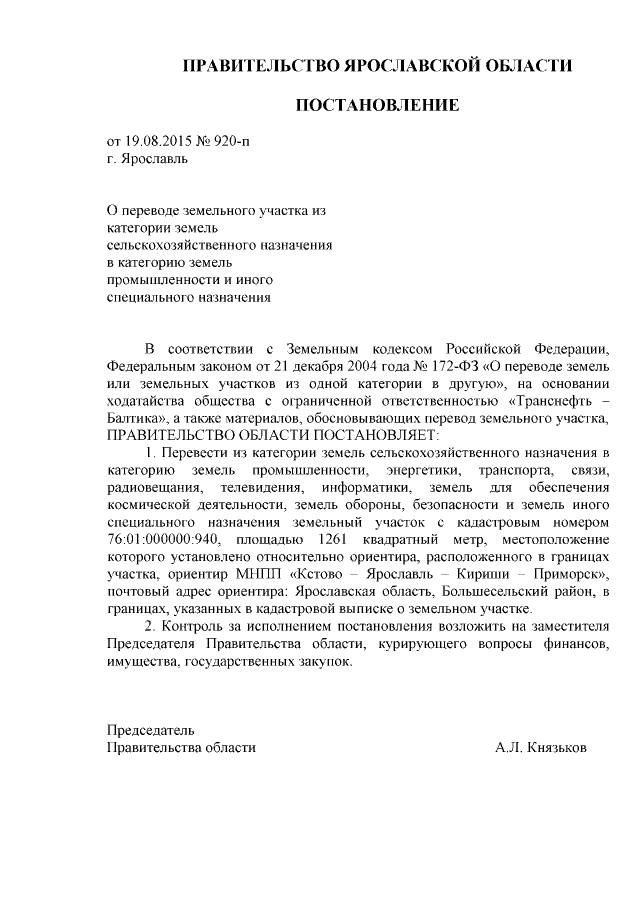 ПРАВИТЕЛЬСТВО ЯРОСЛАВСКОЙ ОБЛАСТИ

ПОСТАНОВЛЕНИЕ

от 19.08.2015 № 920-п
г. Ярославль

О переводе земельного участка из категории земель сельскохозяйственного назначения в категорию земель промышленности и иного специального назначения

В соответствии с Земельным кодексом Российской Федерации, Федеральным законом от 21 декабря 2004 года № 172-ФЗ «О переводе земель или земельных участков из одной категории в другую», на основании ходатайства общества с ограниченной ответственностью «Транснефть – Балтика», а также материалов, обосновывающих перевод земельного участка,
ПРАВИТЕЛЬСТВО ОБЛАСТИ ПОСТАНОВЛЯЕТ:

1. Перевести из категории земель сельскохозяйственного назначения в категорию земель промышленности, энергетики, транспорта, связи, радиовещания, телевидения, информатики, земель для обеспечения космической деятельности, земель обороны, безопасности и земель иного специального назначения земельный участок с кадастровым номером 76:01:000000:940, площадью 1261 квадратный метр, местоположение которого установлено относительно ориентира, расположенного в границах участка, ориентир МНПП «Кстово – Ярославль – Кириши – Приморск», почтовый адрес ориентира: Ярославская область, Большесельский район, в границах, указанных в кадастровой выписке о земельном участке.

2. Контроль за исполнением постановления возложить на заместителя Председателя Правительства области, курирующего вопросы финансов, имущества, государственных закупок.

Председатель
Правительства области А.Л. Князьков